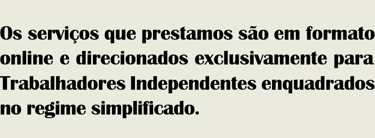 Os serviços que prestamos são em formato online e direcionados exclusivamente para Trabalhadores Independentes enquadrados no regime simplificado.